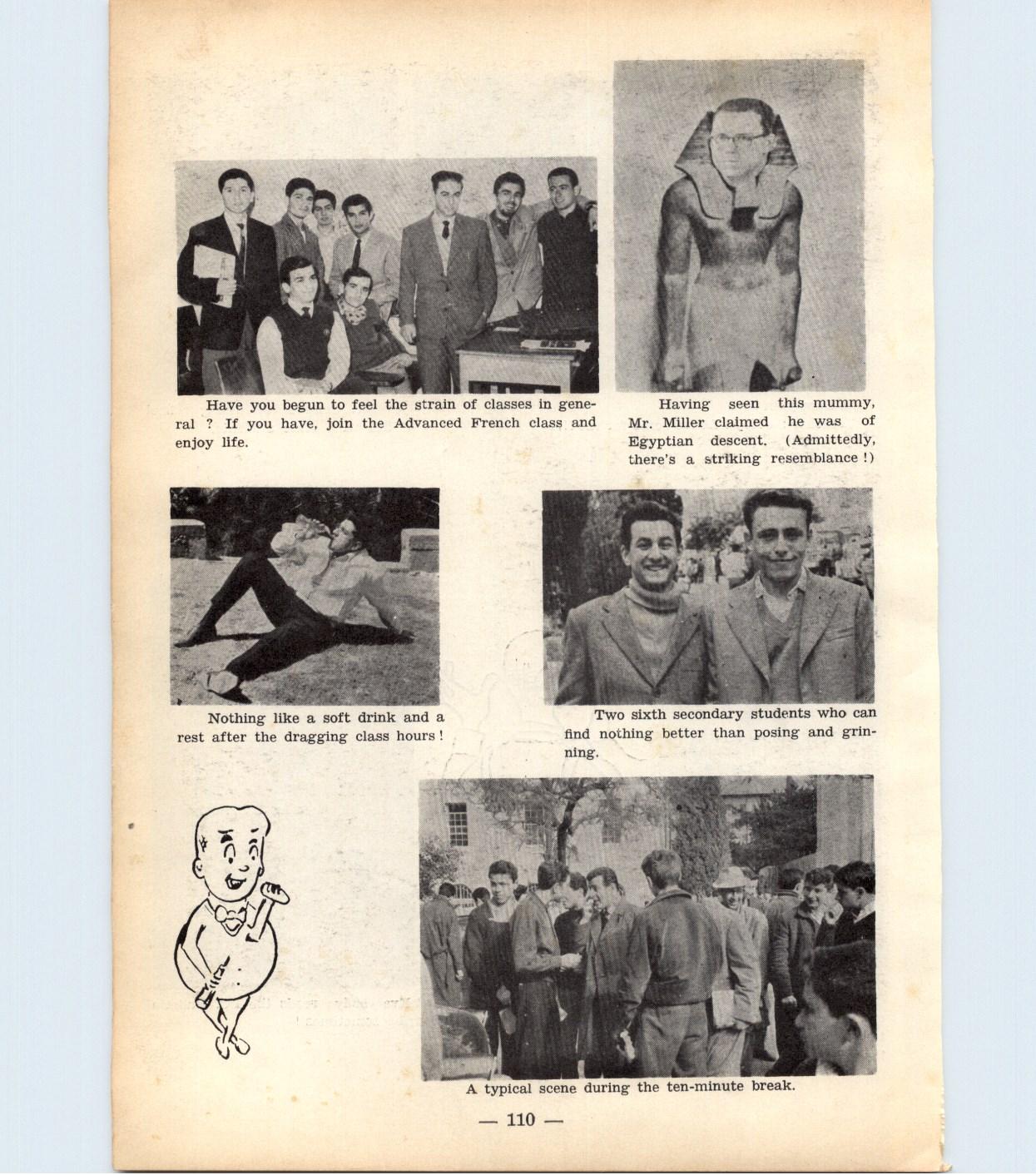 Have you begun to feel the strain of classes in general ? If you have, join the Advanced French class and enjoy life.

Having seen this mummy, Mr. Miller claimed he was of Egyptian descent. (Admittedly, there's a striking resemblance !)

Nothing like a soft drink and a rest after the dragging class hours !

Two sixth secondary students who can find nothing better than posing and grinning.

A typical scene during the ten-minute break.

— 110 —